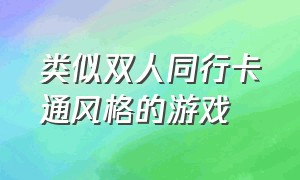 类似双人同行卡通风格的游戏